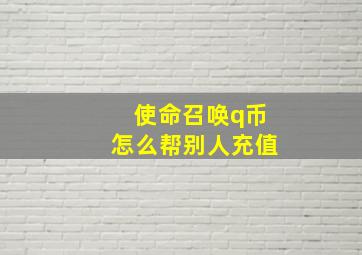 使命召唤q币
怎么帮别人充值